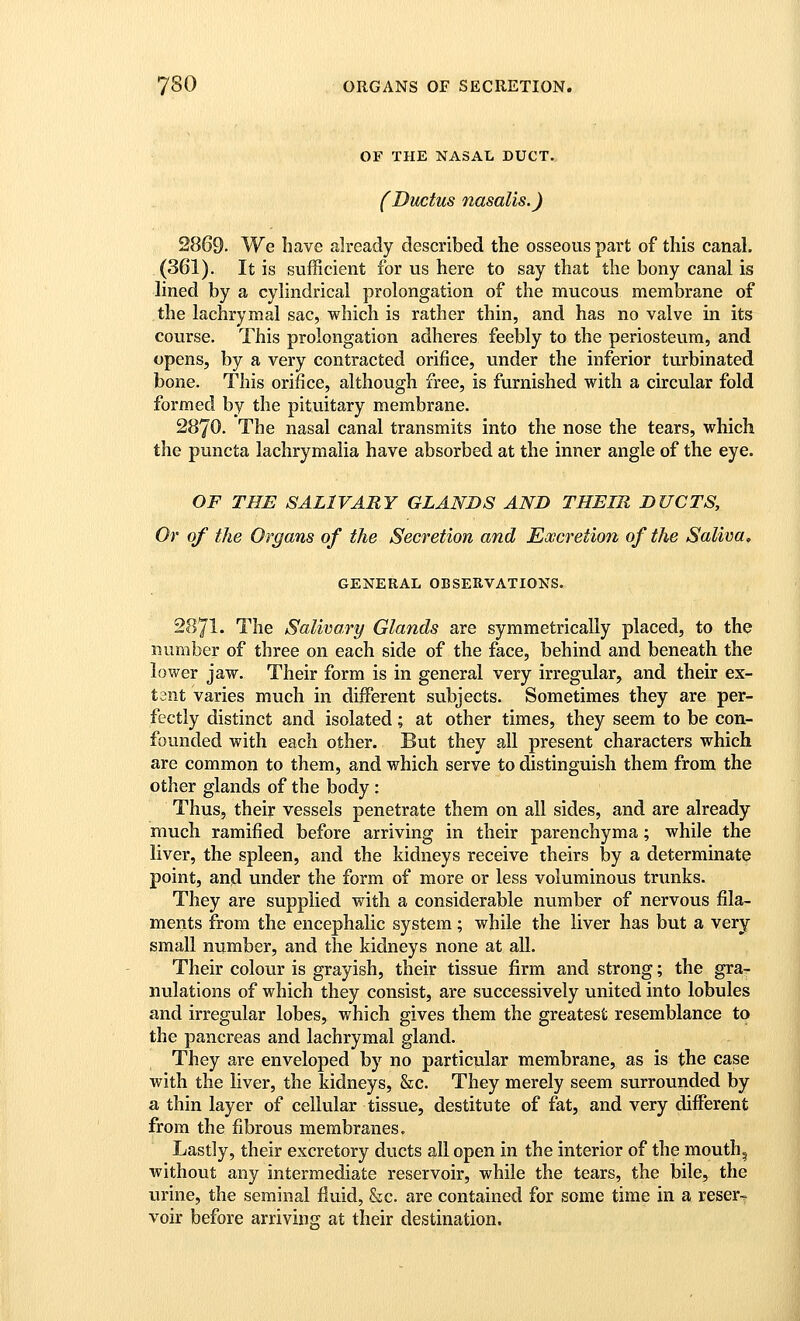 780 ORGANS OF SECRETION.

OF THE NASAL DUCT.

(Ductus nasalis.)

2869. We have already described the osseous part of this canal. (361). It is sufficient for us here to say that the bony canal is lined by a cylindrical prolongation of the mucous membrane of the lachrymal sac, which is rather thin, and has no valve in its course. This prolongation adheres feebly to the periosteum, and opens, by a very contracted orifice, under the inferior turbinated bone. This orifice, although free, is furnished with a circular fold formed by the pituitary membrane.

2870. The nasal canal transmits into the nose the tears, which the puncta lachrymalia have absorbed at the inner angle of the eye.

OF THE SALIVARY GLANDS AND THEIR DUCTS,

Or of the Organs of the Secretion and Excretion of the Saliva.

GENERAL OBSERVATIONS.

2871. The Salivary Glands are symmetrically placed, to the number of three on each side of the face, behind and beneath the lower jaw. Their form is in general very irregular, and their extent varies much in different subjects. Sometimes they are perfectly distinct and isolated; at other times, they seem to be confounded with each other. But they all present characters which are common to them, and which serve to distinguish them from the other glands of the body:

Thus, their vessels penetrate them on all sides, and are already much ramified before arriving in their parenchyma; while the liver, the spleen, and the kidneys receive theirs by a determinate point, and under the form of more or less voluminous trunks.

They are supplied with a considerable number of nervous filaments from the encephalic system; while the liver has but a very small number, and the kidneys none at all.

Their colour is grayish, their tissue firm and strong; the granulations of which they consist, are successively united into lobules and irregular lobes, which gives them the greatest resemblance to the pancreas and lachrymal gland.

They are enveloped by no particular membrane, as is the case with the liver, the kidneys, &c. They merely seem surrounded by a thin layer of cellular tissue, destitute of fat, and very different from the fibrous membranes.

Lastly, their excretory ducts all open in the interior of the mouth, without any intermediate reservoir, while the tears, the bile, the urine, the seminal fluid, &c. are contained for some time in a reservoir before arriving at their destination.